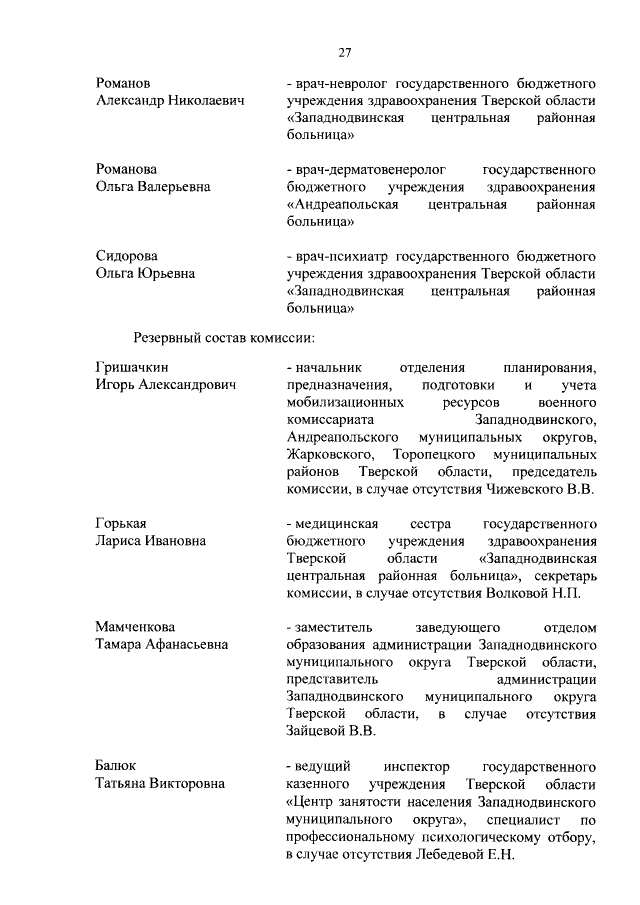 27

Романов
Александр Николаевич

- врач-невролог государственного бюджетного учреждения здравоохранения Тверской области «Западнодвинская центральная районная больница»

Романова
Ольга Валерьевна

- врач-дерматовенеролог государственного бюджетного учреждения здравоохранения «Андреапольская центральная районная больница»

Сидорова
Ольга Юрьевна

- врач-психиатр государственного бюджетного учреждения здравоохранения Тверской области «Западнодвинская центральная районная больница»

Резервный состав комиссии:

Гришачкин
Игорь Александрович

- начальник отделения планирования, предназначения, подготовки и учета мобилизационных ресурсов военного комиссариата Западнодвинского, Андреапольского муниципальных округов, Жарковского, Торопецкого муниципальных районов Тверской области, председатель комиссии, в случае отсутствия Чижевского В.В.

Горькая
Лариса Ивановна

- медицинская сестра государственного бюджетного учреждения здравоохранения Тверской области «Западнодвинская центральная районная больница», секретарь комиссии, в случае отсутствия Волковой Н.П.

Мамченкова
Тамара Афанасьевна

- заместитель заведующего отделом образования администрации Западнодвинского муниципального округа Тверской области, представитель администрации Западнодвинского муниципального округа Тверской области, в случае отсутствия Зайцевой В.В.

Балюк
Татьяна Викторовна

- ведущий инспектор государственного казенного учреждения Тверской области «Центр занятости населения Западнодвинского муниципального округа», специалист по профессиональному психологическому отбору, в случае отсутствия Лебедевой Е.Н.